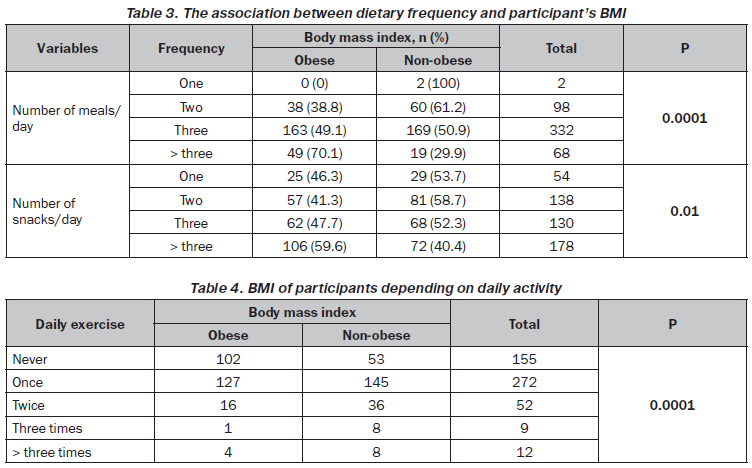 Table 3. The association between dietary frequency and participant's BMI

| Variables | Frequency | Body mass index, n (%) | | Total | P |
|---|---|---|---|---|---|
| | | Obese | Non-obese | | |
| Number of meals/ day | One | 0 (0) | 2 (100) | 2 | 0.0001 |
| | Two | 38 (38.8) | 60 (61.2) | 98 | |
| | Three | 163 (49.1) | 169 (50.9) | 332 | |
| | > three | 49 (70.1) | 19 (29.9) | 68 | |
| Number of snacks/day | One | 25 (46.3) | 29 (53.7) | 54 | 0.01 |
| | Two | 57 (41.3) | 81 (58.7) | 138 | |
| | Three | 62 (47.7) | 68 (52.3) | 130 | |
| | > three | 106 (59.6) | 72 (40.4) | 178 | |

Table 4. BMI of participants depending on daily activity

| Daily exercise | Body mass index | | Total | P |
|---|---|---|---|---|
| | Obese | Non-obese | | |
| Never | 102 | 53 | 155 | 0.0001 |
| Once | 127 | 145 | 272 | |
| Twice | 16 | 36 | 52 | |
| Three times | 1 | 8 | 9 | |
| > three times | 4 | 8 | 12 | |